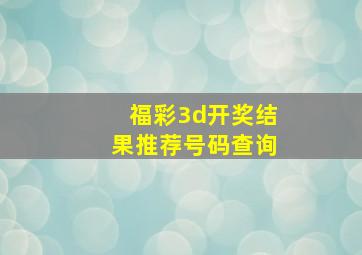 福彩3d开奖结果推荐号码查询